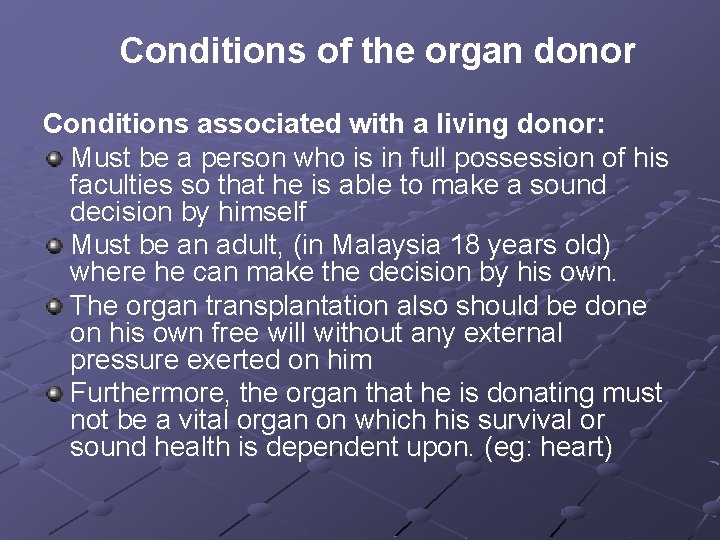 Conditions of the organ donor

Conditions associated with a living donor:

- Must be a person who is in full possession of his faculties so that he is able to make a sound decision by himself
- Must be an adult, (in Malaysia 18 years old) where he can make the decision by his own.
- The organ transplantation also should be done on his own free will without any external pressure exerted on him
- Furthermore, the organ that he is donating must not be a vital organ on which his survival or sound health is dependent upon. (eg: heart)